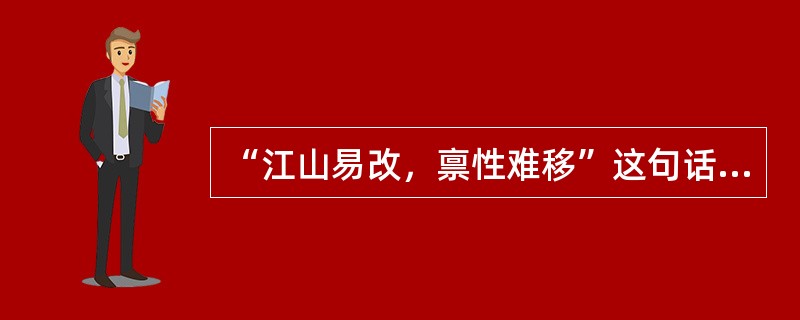 “江山易改，禀性难移”这句话...